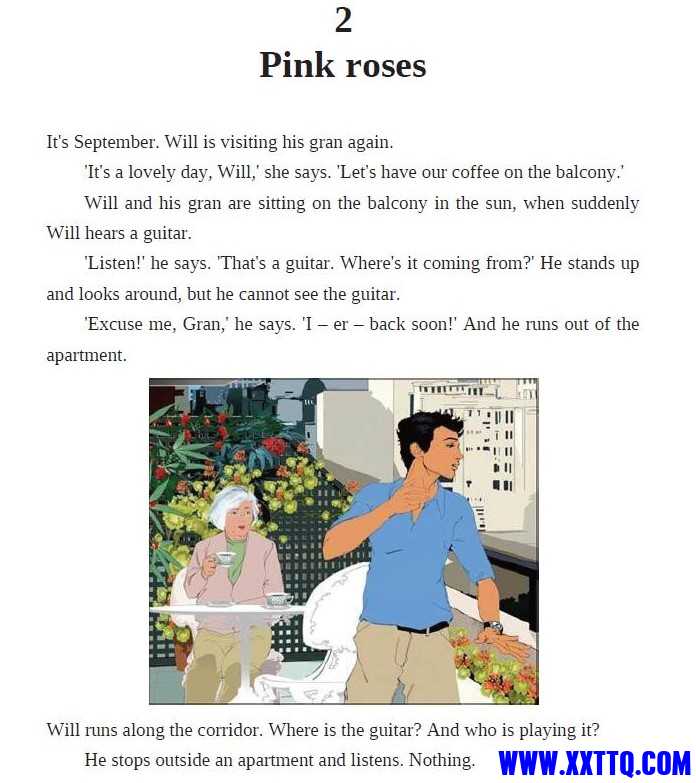 2
Pink roses

It's September. Will is visiting his gran again.

'It's a lovely day, Will,' she says. 'Let's have our coffee on the balcony.'

Will and his gran are sitting on the balcony in the sun, when suddenly Will hears a guitar.

'Listen!' he says. 'That's a guitar. Where's it coming from?' He stands up and looks around, but he cannot see the guitar.

'Excuse me, Gran,' he says. 'I – er – back soon!' And he runs out of the apartment.

Will runs along the corridor. Where is the guitar? And who is playing it?

He stops outside an apartment and listens. Nothing.

WWW.XXTTQ.COM